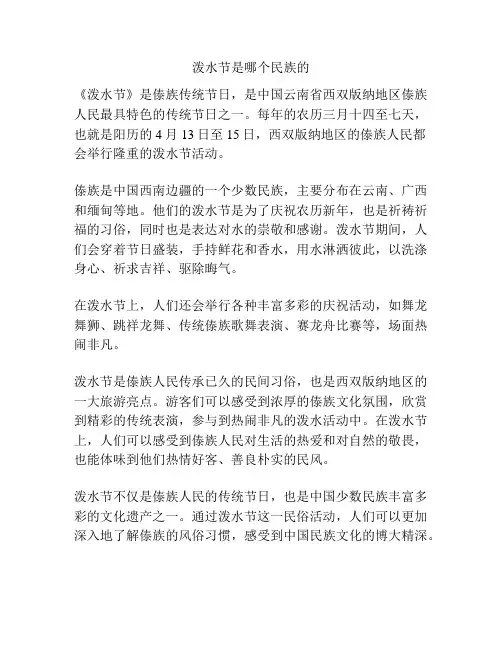 泼水节是哪个民族的

《泼水节》是傣族传统节日，是中国云南省西双版纳地区傣族人民最具特色的传统节日之一。每年的农历三月十四至七天，也就是阳历的 4 月 13 日至 15 日，西双版纳地区的傣族人民都会举行隆重的泼水节活动。

傣族是中国西南边疆的一个少数民族，主要分布在云南、广西和缅甸等地。他们的泼水节是为了庆祝农历新年，也是祈祷祈福的习俗，同时也是表达对水的崇敬和感谢。泼水节期间，人们会穿着节日盛装，手持鲜花和香水，用水淋洒彼此，以洗涤身心、祈求吉祥、驱除晦气。

在泼水节上，人们还会举行各种丰富多彩的庆祝活动，如舞龙舞狮、跳祥龙舞、传统傣族歌舞表演、赛龙舟比赛等，场面热闹非凡。

泼水节是傣族人民传承已久的民间习俗，也是西双版纳地区的一大旅游亮点。游客们可以感受到浓厚的傣族文化氛围，欣赏到精彩的传统表演，参与到热闹非凡的泼水活动中。在泼水节上，人们可以感受到傣族人民对生活的热爱和对自然的敬畏，也能体味到他们热情好客、善良朴实的民风。

泼水节不仅是傣族人民的传统节日，也是中国少数民族丰富多彩的文化遗产之一。通过泼水节这一民俗活动，人们可以更加深入地了解傣族的风俗习惯，感受到中国民族文化的博大精深。